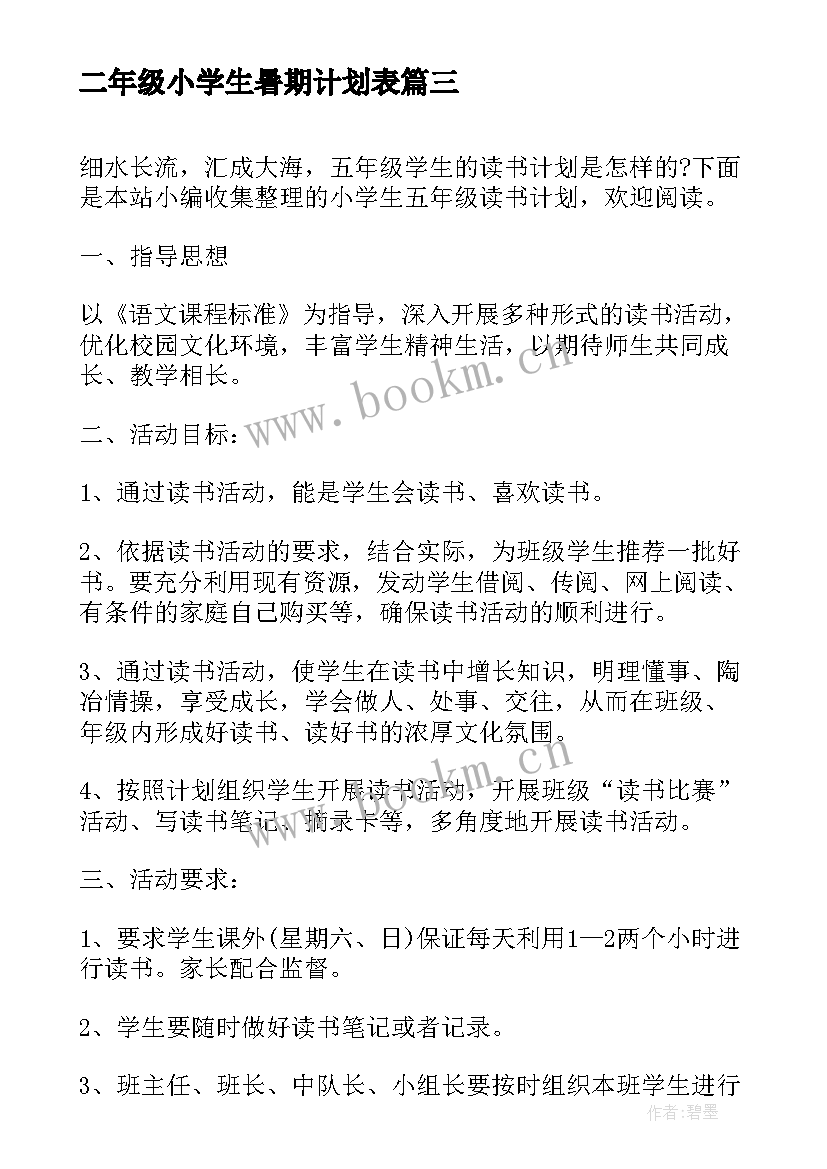 二年级小学生暑期计划表篇三

细水长流，汇成大海，五年级学生的读书计划是怎样的?下面是本站小编收集整理的小学生五年级读书计划，欢迎阅读。

一、指导思想

以《语文课程标准》为指导，深入开展多种形式的读书活动，优化校园文化环境，丰富学生精神生活，以期待师生共同成长、教学相长。

二、活动目标：

1、通过读书活动，能是学生会读书、喜欢读书。

2、依据读书活动的要求，结合实际，为班级学生推荐一批好书。要充分利用现有资源，发动学生借阅、传阅、网上阅读、有条件的家庭自己购买等，确保读书活动的顺利进行。

3、通过读书活动，使学生在读书中增长知识，明理懂事、陶冶情操，享受成长，学会做人、处事、交往，从而在班级、年级内形成好读书、读好书的浓厚文化氛围。

4、按照计划组织学生开展读书活动，开展班级“读书比赛”活动、写读书笔记、摘录卡等，多角度地开展读书活动。

三、活动要求：

1、要求学生课外(星期六、日)保证每天利用1—2两个小时进行读书。家长配合监督。

2、学生要随时做好读书笔记或者记录。

3、班主任、班长、中队长、小组长要按时组织本班学生进行

www.bookm.cn

www.bookm.cn

作者:碧墨